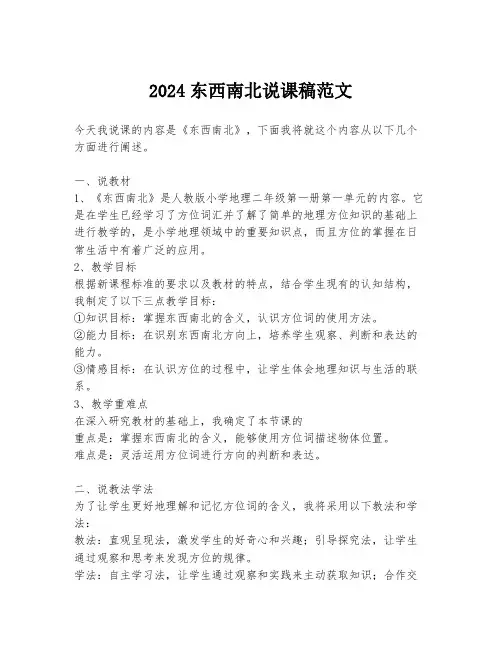 2024 东西南北说课稿范文

今天我说课的内容是《东西南北》，下面我将就这个内容从以下几个方面进行阐述。

一、说教材
1、《东西南北》是人教版小学地理二年级第一册第一单元的内容。它是在学生已经学习了方位词汇并了解了简单的地理方位知识的基础上进行教学的，是小学地理领域中的重要知识点，而且方位的掌握在日常生活中有着广泛的应用。
2、教学目标
根据新课程标准的要求以及教材的特点，结合学生现有的认知结构，我制定了以下三点教学目标：
①知识目标：掌握东西南北的含义，认识方位词的使用方法。
②能力目标：在识别东西南北方向上，培养学生观察、判断和表达的能力。
③情感目标：在认识方位的过程中，让学生体会地理知识与生活的联系。
3、教学重难点
在深入研究教材的基础上，我确定了本节课的
重点是：掌握东西南北的含义，能够使用方位词描述物体位置。
难点是：灵活运用方位词进行方向的判断和表达。

二、说教法学法
为了让学生更好地理解和记忆方位词的含义，我将采用以下教法和学法：
教法：直观呈现法，激发学生的好奇心和兴趣；引导探究法，让学生通过观察和思考来发现方位的规律。
学法：自主学习法，让学生通过观察和实践来主动获取知识；合作交